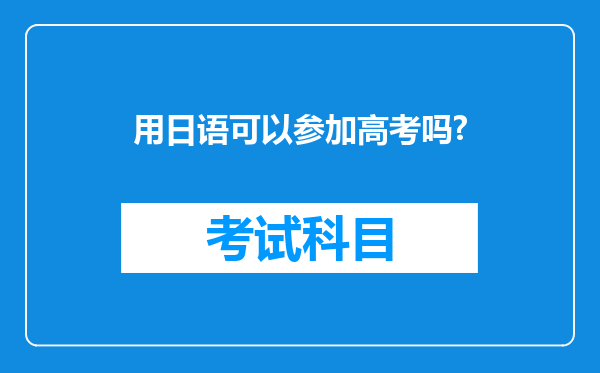 用日语可以参加高考吗?

考试科目